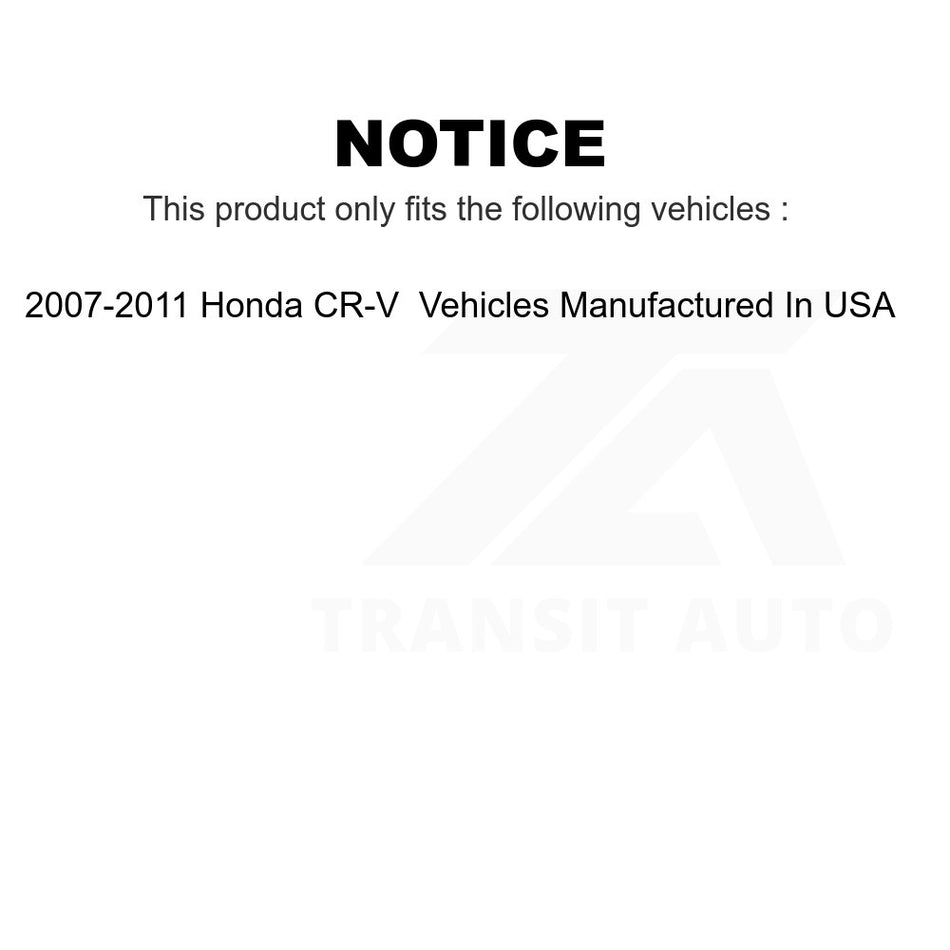 NOTICE

This product only fits the following vehicles :

2007-2011 Honda CR-V  Vehicles Manufactured In USA

TRANSIT AUTO